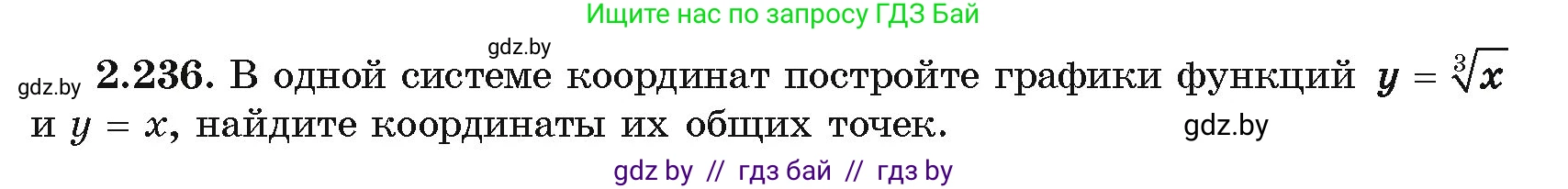 Ищите нас по запросу ГДЗ Бай

gdz.by

gdz.by **2.236.** В одной системе координат постройте графики функций $y = \sqrt[3]{x}$ и $y = x$, найдите координаты их общих точек.

gdz.by

gdz by // гдз бай // гдз by